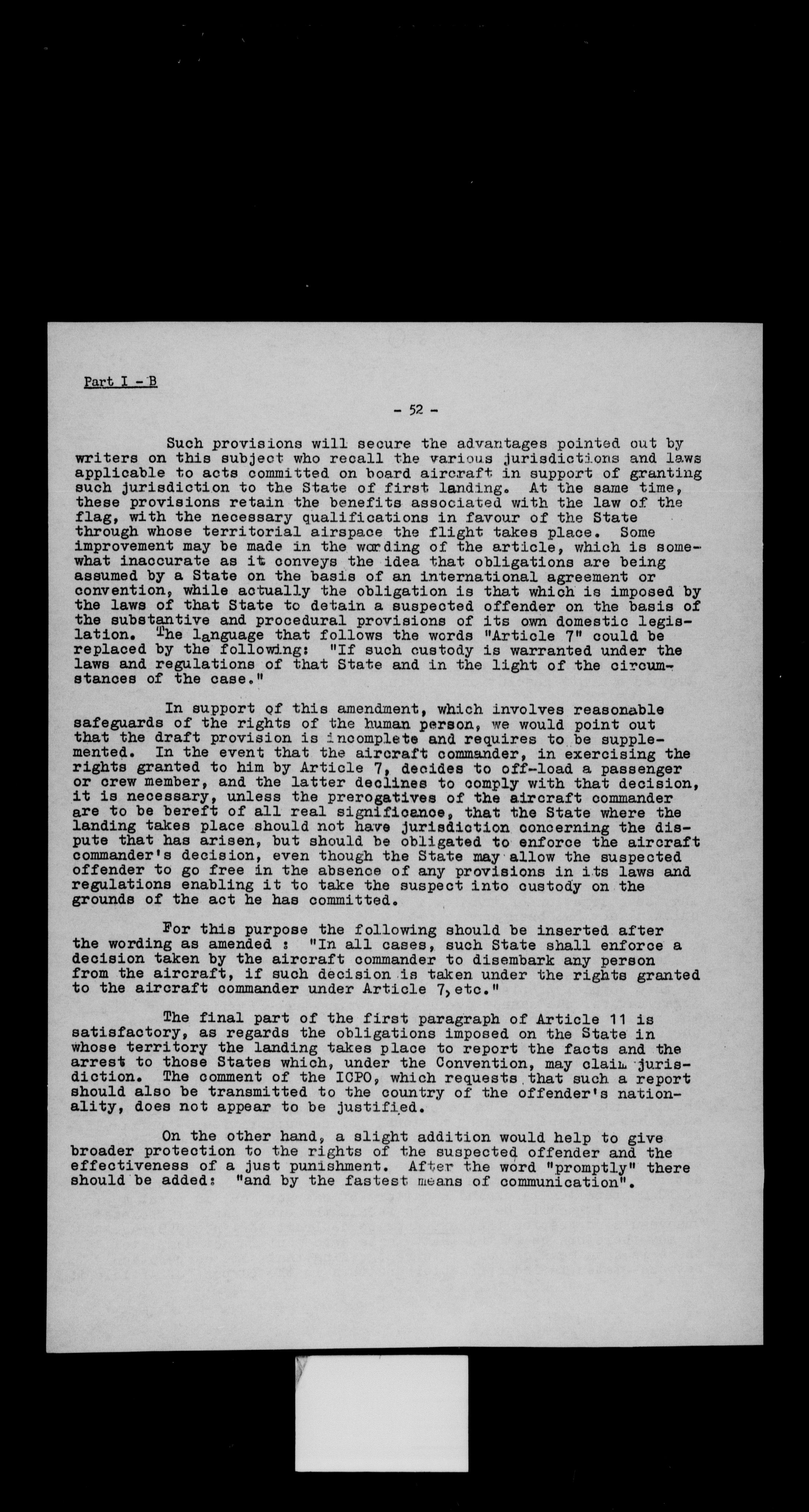 Part I - B

- 52 -

Such provisions will secure the advantages pointed out by writers on this subject who recall the various jurisdictions and laws applicable to acts committed on board aircraft in support of granting such jurisdiction to the State of first landing. At the same time, these provisions retain the benefits associated with the law of the flag, with the necessary qualifications in favour of the State through whose territorial airspace the flight takes place. Some improvement may be made in the wording of the article, which is somewhat inaccurate as it conveys the idea that obligations are being assumed by a State on the basis of an international agreement or convention, while actually the obligation is that which is imposed by the laws of that State to detain a suspected offender on the basis of the substantive and procedural provisions of its own domestic legislation. The language that follows the words "Article 7" could be replaced by the following: "If such custody is warranted under the laws and regulations of that State and in the light of the circumstances of the case."

In support of this amendment, which involves reasonable safeguards of the rights of the human person, we would point out that the draft provision is incomplete and requires to be supplemented. In the event that the aircraft commander, in exercising the rights granted to him by Article 7, decides to off-load a passenger or crew member, and the latter declines to comply with that decision, it is necessary, unless the prerogatives of the aircraft commander are to be bereft of all real significance, that the State where the landing takes place should not have jurisdiction concerning the dispute that has arisen, but should be obligated to enforce the aircraft commander's decision, even though the State may allow the suspected offender to go free in the absence of any provisions in its laws and regulations enabling it to take the suspect into custody on the grounds of the act he has committed.

For this purpose the following should be inserted after the wording as amended : "In all cases, such State shall enforce a decision taken by the aircraft commander to disembark any person from the aircraft, if such decision is taken under the rights granted to the aircraft commander under Article 7, etc."

The final part of the first paragraph of Article 11 is satisfactory, as regards the obligations imposed on the State in whose territory the landing takes place to report the facts and the arrest to those States which, under the Convention, may claim jurisdiction. The comment of the ICPO, which requests that such a report should also be transmitted to the country of the offender's nationality, does not appear to be justified.

On the other hand, a slight addition would help to give broader protection to the rights of the suspected offender and the effectiveness of a just punishment. After the word "promptly" there should be added: "and by the fastest means of communication".